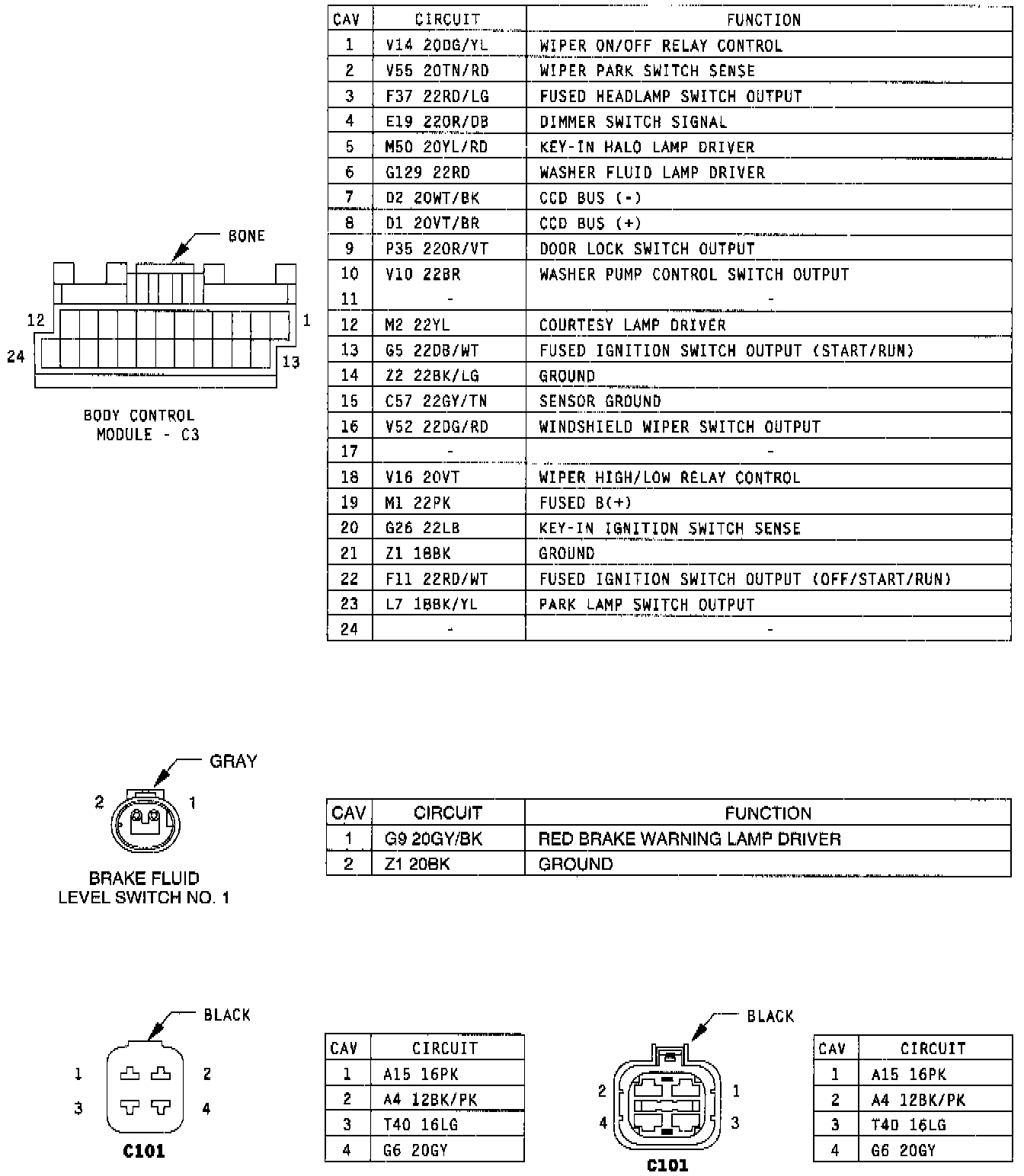 BONE

12 1
24 13

BODY CONTROL MODULE - C3

| CAV | CIRCUIT | FUNCTION |
|---|---|---|
| 1 | V14 20DG/YL | WIPER ON/OFF RELAY CONTROL |
| 2 | V55 20TN/RD | WIPER PARK SWITCH SENSE |
| 3 | F37 22RD/LG | FUSED HEADLAMP SWITCH OUTPUT |
| 4 | E19 22OR/DB | DIMMER SWITCH SIGNAL |
| 5 | M50 20YL/RD | KEY-IN HALO LAMP DRIVER |
| 6 | G129 22RD | WASHER FLUID LAMP DRIVER |
| 7 | D2 20WT/BK | CCD BUS (-) |
| 8 | D1 20VT/BR | CCD BUS (+) |
| 9 | P35 22OR/VT | DOOR LOCK SWITCH OUTPUT |
| 10 | V10 22BR | WASHER PUMP CONTROL SWITCH OUTPUT |
| 11 | - | - |
| 12 | M2 22YL | COURTESY LAMP DRIVER |
| 13 | G5 22DB/WT | FUSED IGNITION SWITCH OUTPUT (START/RUN) |
| 14 | Z2 22BK/LG | GROUND |
| 15 | C57 22GY/TN | SENSOR GROUND |
| 16 | V52 22DG/RD | WINDSHIELD WIPER SWITCH OUTPUT |
| 17 | - | - |
| 18 | V16 20VT | WIPER HIGH/LOW RELAY CONTROL |
| 19 | M1 22PK | FUSED B(+) |
| 20 | G26 22LB | KEY-IN IGNITION SWITCH SENSE |
| 21 | Z1 18BK | GROUND |
| 22 | F11 22RD/WT | FUSED IGNITION SWITCH OUTPUT (OFF/START/RUN) |
| 23 | L7 18BK/YL | PARK LAMP SWITCH OUTPUT |
| 24 | - | - |

GRAY
2 1
BRAKE FLUID LEVEL SWITCH NO. 1

| CAV | CIRCUIT | FUNCTION |
|---|---|---|
| 1 | G9 20GY/BK | RED BRAKE WARNING LAMP DRIVER |
| 2 | Z1 20BK | GROUND |

BLACK
1 2
3 4
C101

| CAV | CIRCUIT |
|---|---|
| 1 | A15 16PK |
| 2 | A4 12BK/PK |
| 3 | T40 16LG |
| 4 | G6 20GY |

BLACK
2 1
4 3
C101

| CAV | CIRCUIT |
|---|---|
| 1 | A15 16PK |
| 2 | A4 12BK/PK |
| 3 | T40 16LG |
| 4 | G6 20GY |